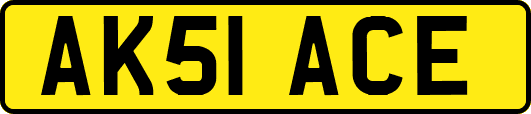 AK51 ACE